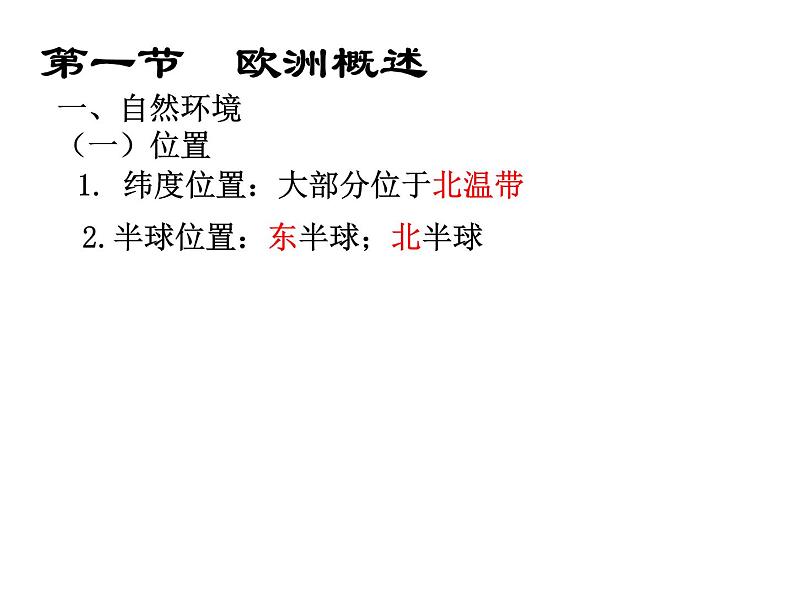 第一节　欧洲概述

一、自然环境

（一）位置

1. 纬度位置：大部分位于北温带

2.半球位置：东半球；北半球